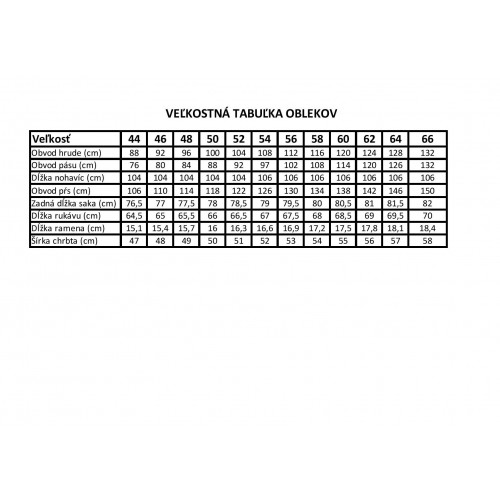 VEĽKOSTNÁ TABUĽKA OBLEKOV

| Veľkosť | 44 | 46 | 48 | 50 | 52 | 54 | 56 | 58 | 60 | 62 | 64 | 66 |
|---|---|---|---|---|---|---|---|---|---|---|---|---|
| Obvod hrude (cm) | 88 | 92 | 96 | 100 | 104 | 108 | 112 | 116 | 120 | 124 | 128 | 132 |
| Obvod pásu (cm) | 76 | 80 | 84 | 88 | 92 | 97 | 102 | 108 | 114 | 120 | 126 | 132 |
| Dĺžka nohavíc (cm) | 104 | 104 | 104 | 104 | 104 | 106 | 106 | 106 | 106 | 106 | 106 | 106 |
| Obvod pŕs (cm) | 106 | 110 | 114 | 118 | 122 | 126 | 130 | 134 | 138 | 142 | 146 | 150 |
| Zadná dĺžka saka (cm) | 76,5 | 77 | 77,5 | 78 | 78,5 | 79 | 79,5 | 80 | 80,5 | 81 | 81,5 | 82 |
| Dĺžka rukávu (cm) | 64,5 | 65 | 65,5 | 66 | 66,5 | 67 | 67,5 | 68 | 68,5 | 69 | 69,5 | 70 |
| Dĺžka ramena (cm) | 15,1 | 15,4 | 15,7 | 16 | 16,3 | 16,6 | 16,9 | 17,2 | 17,5 | 17,8 | 18,1 | 18,4 |
| Šírka chrbta (cm) | 47 | 48 | 49 | 50 | 51 | 52 | 53 | 54 | 55 | 56 | 57 | 58 |